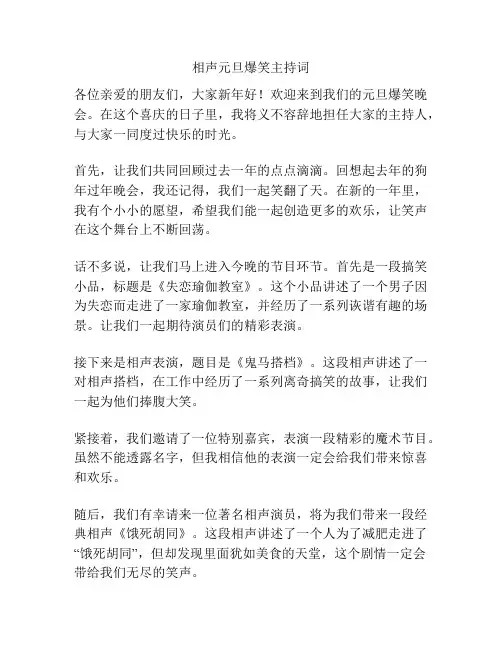 相声元旦爆笑主持词

各位亲爱的朋友们，大家新年好！欢迎来到我们的元旦爆笑晚会。在这个喜庆的日子里，我将义不容辞地担任大家的主持人，与大家一同度过快乐的时光。

首先，让我们共同回顾过去一年的点点滴滴。回想起去年的狗年过年晚会，我还记得，我们一起笑翻了天。在新的一年里，我有个小小的愿望，希望我们能一起创造更多的欢乐，让笑声在这个舞台上不断回荡。

话不多说，让我们马上进入今晚的节目环节。首先是一段搞笑小品，标题是《失恋瑜伽教室》。这个小品讲述了一个男子因为失恋而走进了一家瑜伽教室，并经历了一系列诙谐有趣的场景。让我们一起期待演员们的精彩表演。

接下来是相声表演，题目是《鬼马搭档》。这段相声讲述了一对相声搭档，在工作中经历了一系列离奇搞笑的故事，让我们一起为他们捧腹大笑。

紧接着，我们邀请了一位特别嘉宾，表演一段精彩的魔术节目。虽然不能透露名字，但我相信他的表演一定会给我们带来惊喜和欢乐。

随后，我们有幸请来一位著名相声演员，将为我们带来一段经典相声《饿死胡同》。这段相声讲述了一个人为了减肥走进了“饿死胡同”，但却发现里面犹如美食的天堂，这个剧情一定会带给我们无尽的笑声。